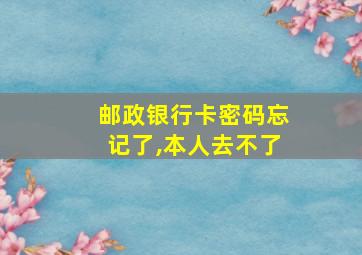 邮政银行卡密码忘记了,本人去不了